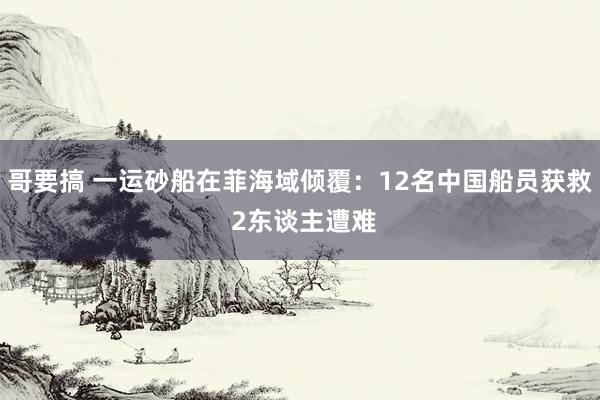 哥要搞 一运砂船在菲海域倾覆：12名中国船员获救 2东谈主遭难